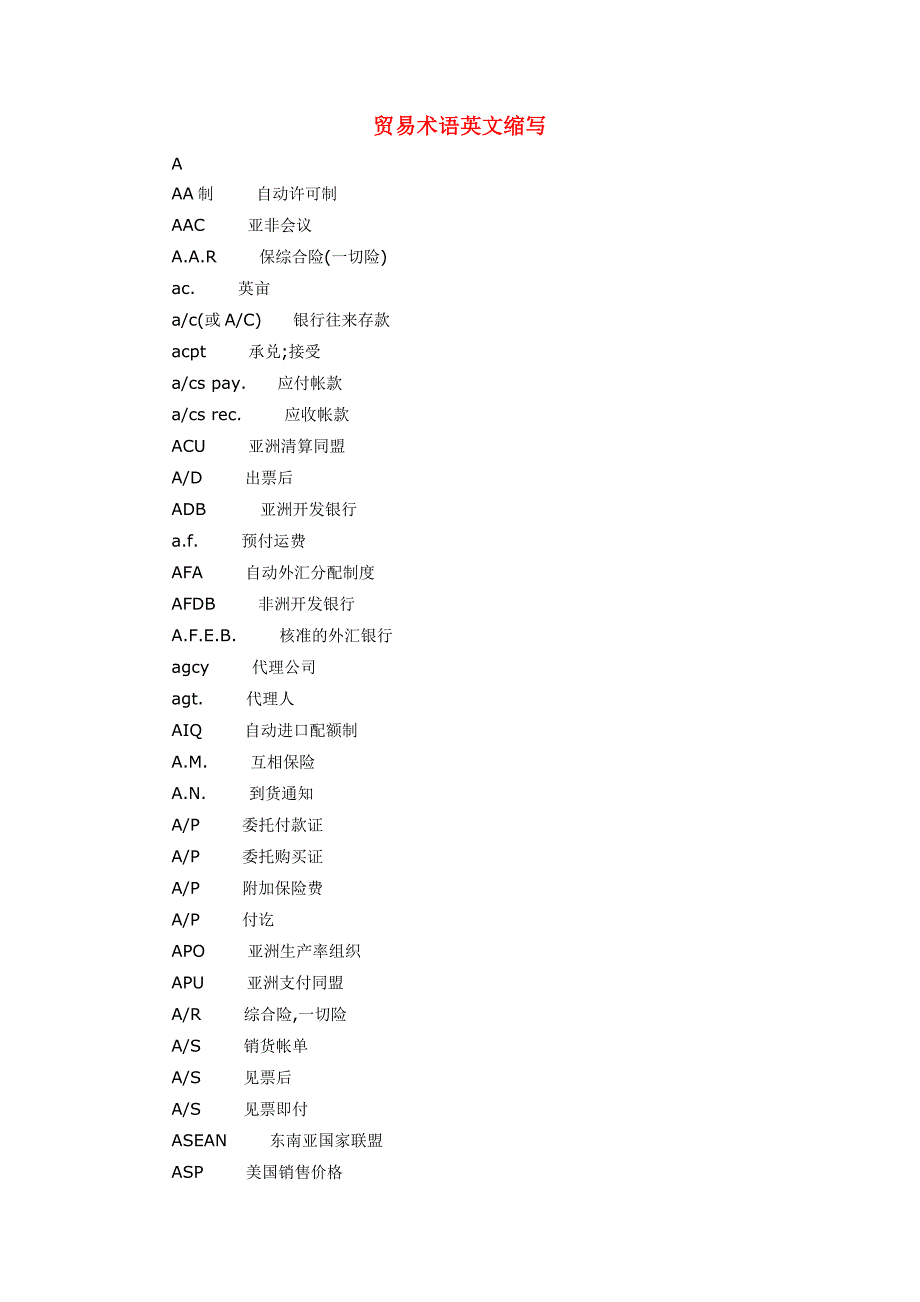 贸易术语英文缩写

A

AA 制　自动许可制

AAC　亚非会议

A.A.R　保综合险(一切险)

ac.　英亩

a/c(或 A/C)　银行往来存款

acpt　承兑;接受

a/cs pay.　应付帐款

a/cs rec.　应收帐款

ACU　亚洲清算同盟

A/D　出票后

ADB　亚洲开发银行

a.f.　预付运费

AFA　自动外汇分配制度

AFDB　非洲开发银行

A.F.E.B.　核准的外汇银行

agcy　代理公司

agt.　代理人

AIQ　自动进口配额制

A.M.　互相保险

A.N.　到货通知

A/P　委托付款证

A/P　委托购买证

A/P　附加保险费

A/P　付讫

APO　亚洲生产率组织

APU　亚洲支付同盟

A/R　综合险,一切险

A/S　销货帐单

A/S　见票后

A/S　见票即付

ASEAN　东南亚国家联盟

ASP　美国销售价格